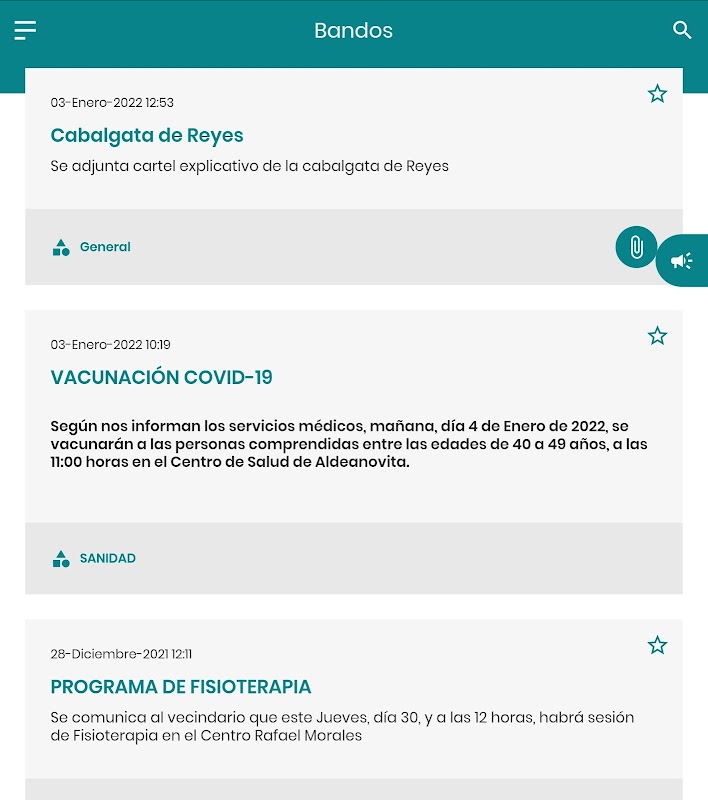 Bandos

03-Enero-2022 12:53

Cabalgata de Reyes

Se adjunta cartel explicativo de la cabalgata de Reyes

General

03-Enero-2022 10:19

VACUNACIÓN COVID-19

Según nos informan los servicios médicos, mañana, día 4 de Enero de 2022, se vacunarán a las personas comprendidas entre las edades de 40 a 49 años, a las 11:00 horas en el Centro de Salud de Aldeanovita.

SANIDAD

28-Diciembre-2021 12:11

PROGRAMA DE FISIOTERAPIA

Se comunica al vecindario que este Jueves, día 30, y a las 12 horas, habrá sesión de Fisioterapia en el Centro Rafael Morales